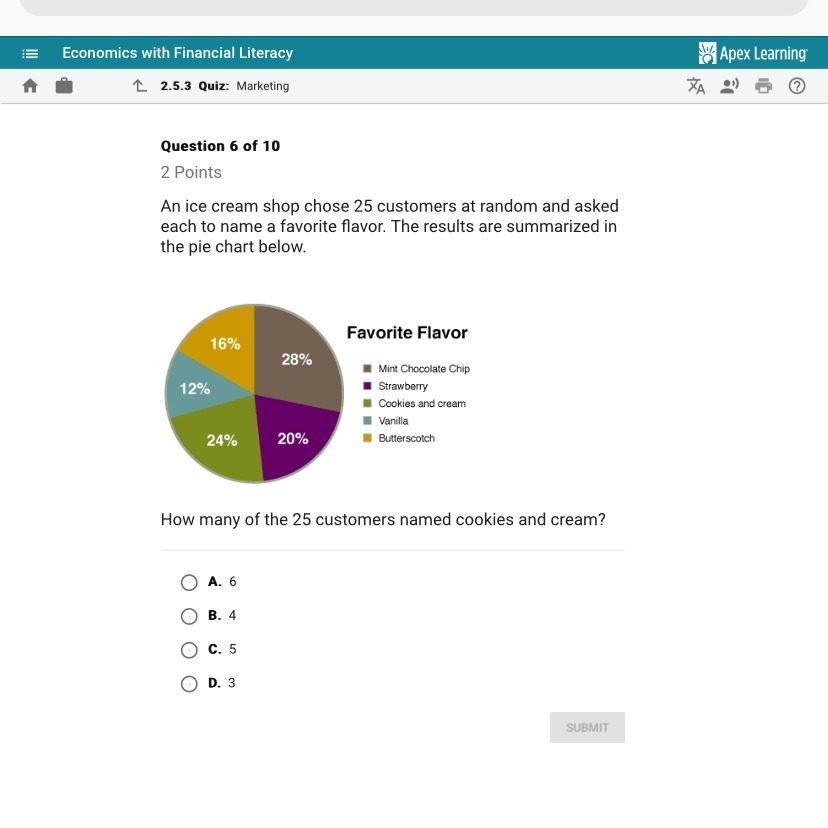 Economics with Financial Literacy

Apex Learning

2.5.3 Quiz: Marketing

Question 6 of 10

2 Points

An ice cream shop chose 25 customers at random and asked each to name a favorite flavor. The results are summarized in the pie chart below.

16%
28%
12%
24%
20%

Favorite Flavor

Mint Chocolate Chip
Strawberry
Cookies and cream
Vanilla
Butterscotch

How many of the 25 customers named cookies and cream?

A. 6

B. 4

C. 5

D. 3

SUBMIT